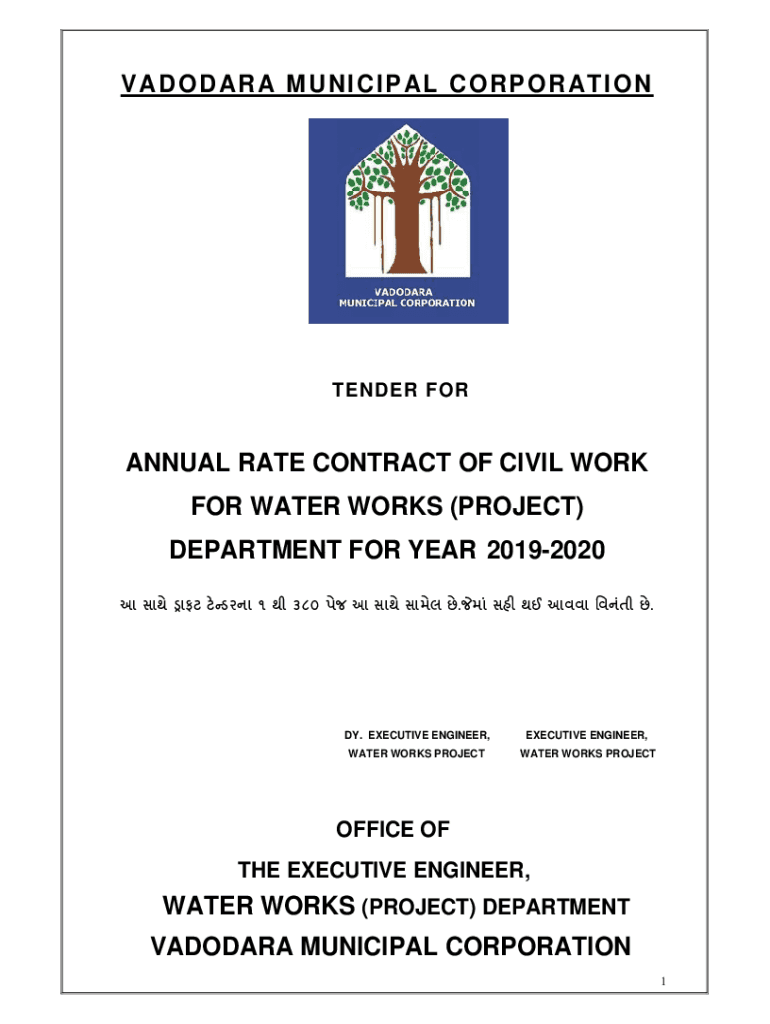 VADODARA MUNICIPAL CORPORATION

VADODARA MUNICIPAL CORPORATION

TENDER FOR

ANNUAL RATE CONTRACT OF CIVIL WORK FOR WATER WORKS (PROJECT) DEPARTMENT FOR YEAR 2019-2020

આ સાથે ડ્રાફ્ટ ટેન્ડરના ૧ થી ૩૮૦ પેજ આ સાથે સામેલ છે.જેમાં સહી થઈ આવવા વિનંતી છે.

DY. EXECUTIVE ENGINEER,
WATER WORKS PROJECT

EXECUTIVE ENGINEER,
WATER WORKS PROJECT

OFFICE OF
THE EXECUTIVE ENGINEER,
WATER WORKS (PROJECT) DEPARTMENT
VADODARA MUNICIPAL CORPORATION

1